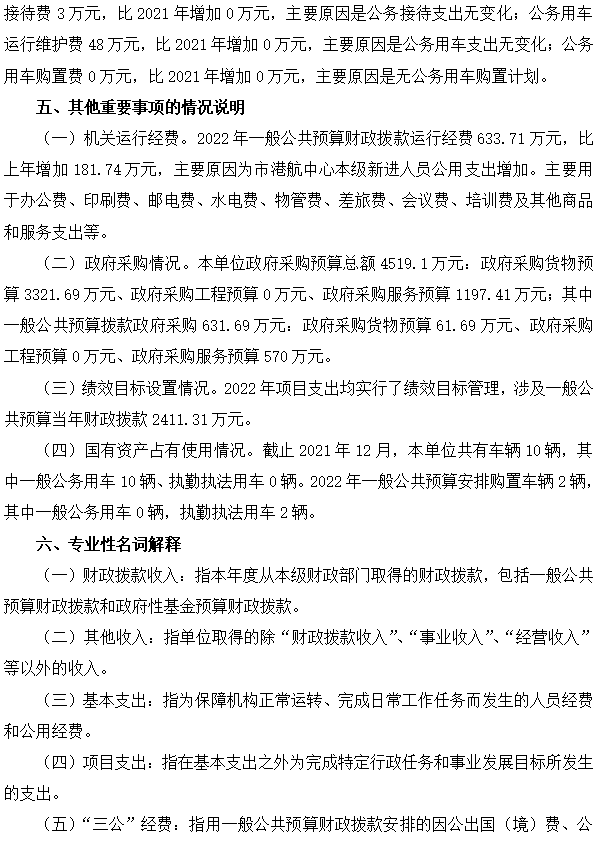 接待费 3 万元，比 2021 年增加 0 万元，主要原因是公务接待支出无变化；公务用车运行维护费 48 万元，比 2021 年增加 0 万元，主要原因是公务用车支出无变化；公务用车购置费 0 万元，比 2021 年增加 0 万元，主要原因是无公务用车购置计划。

五、其他重要事项的情况说明

（一）机关运行经费。2022 年一般公共预算财政拨款运行经费 633.71 万元，比上年增加 181.74 万元，主要原因为市港航中心本级新进人员公用支出增加。主要用于办公费、印刷费、邮电费、水电费、物管费、差旅费、会议费、培训费及其他商品和服务支出等。

（二）政府采购情况。本单位政府采购预算总额 4519.1 万元：政府采购货物预算 3321.69 万元、政府采购工程预算 0 万元、政府采购服务预算 1197.41 万元；其中一般公共预算拨款政府采购 631.69 万元：政府采购货物预算 61.69 万元、政府采购工程预算 0 万元、政府采购服务预算 570 万元。

（三）绩效目标设置情况。2022 年项目支出均实行了绩效目标管理，涉及一般公共预算当年财政拨款 2411.31 万元。

（四）国有资产占有使用情况。截止 2021 年 12 月，本单位共有车辆 10 辆，其中一般公务用车 10 辆、执勤执法用车 0 辆。2022 年一般公共预算安排购置车辆 2 辆，其中一般公务用车 0 辆，执勤执法用车 2 辆。

六、专业性名词解释

（一）财政拨款收入：指本年度从本级财政部门取得的财政拨款，包括一般公共预算财政拨款和政府性基金预算财政拨款。

（二）其他收入：指单位取得的除“财政拨款收入”、“事业收入”、“经营收入”等以外的收入。

（三）基本支出：指为保障机构正常运转、完成日常工作任务而发生的人员经费和公用经费。

（四）项目支出：指在基本支出之外为完成特定行政任务和事业发展目标所发生的支出。

（五）“三公”经费：指用一般公共预算财政拨款安排的因公出国（境）费、公